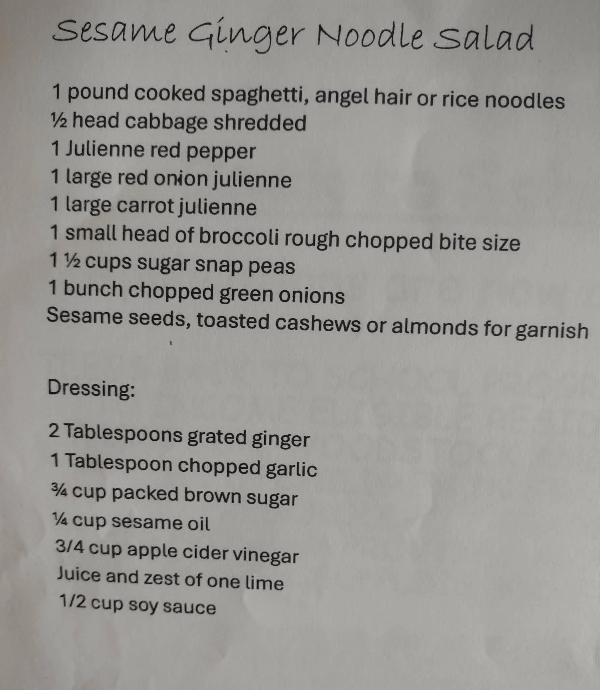 Sesame Ginger Noodle Salad

1 pound cooked spaghetti, angel hair or rice noodles
½ head cabbage shredded
1 Julienne red pepper
1 large red onion julienne
1 large carrot julienne
1 small head of broccoli rough chopped bite size
1 ½ cups sugar snap peas
1 bunch chopped green onions
Sesame seeds, toasted cashews or almonds for garnish

Dressing:

2 Tablespoons grated ginger
1 Tablespoon chopped garlic
¾ cup packed brown sugar
¼ cup sesame oil
3/4 cup apple cider vinegar
Juice and zest of one lime
1/2 cup soy sauce